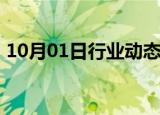 10月01日行业动态